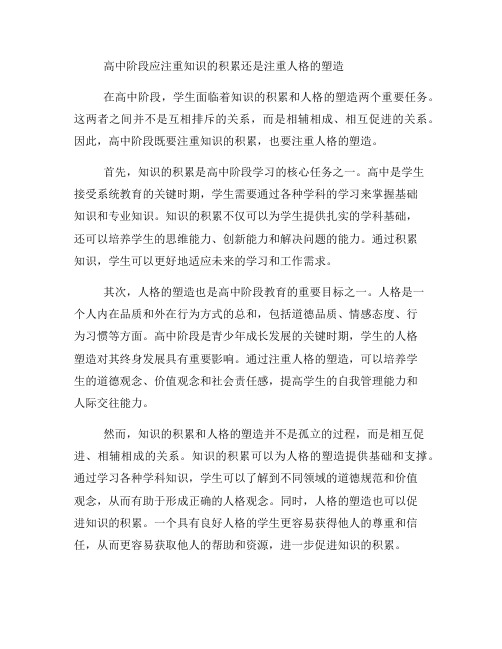 高中阶段应注重知识的积累还是注重人格的塑造

在高中阶段，学生面临着知识的积累和人格的塑造两个重要任务。这两者之间并不是互相排斥的关系，而是相辅相成、相互促进的关系。因此，高中阶段既要注重知识的积累，也要注重人格的塑造。

首先，知识的积累是高中阶段学习的核心任务之一。高中是学生接受系统教育的关键时期，学生需要通过各种学科的学习来掌握基础知识和专业知识。知识的积累不仅可以为学生提供扎实的学科基础，还可以培养学生的思维能力、创新能力和解决问题的能力。通过积累知识，学生可以更好地适应未来的学习和工作需求。

其次，人格的塑造也是高中阶段教育的重要目标之一。人格是一个人内在品质和外在行为方式的总和，包括道德品质、情感态度、行为习惯等方面。高中阶段是青少年成长发展的关键时期，学生的人格塑造对其终身发展具有重要影响。通过注重人格的塑造，可以培养学生的道德观念、价值观念和社会责任感，提高学生的自我管理能力和人际交往能力。

然而，知识的积累和人格的塑造并不是孤立的过程，而是相互促进、相辅相成的关系。知识的积累可以为人格的塑造提供基础和支撑。通过学习各种学科知识，学生可以了解到不同领域的道德规范和价值观念，从而有助于形成正确的人格观念。同时，人格的塑造也可以促进知识的积累。一个具有良好人格的学生更容易获得他人的尊重和信任，从而更容易获取他人的帮助和资源，进一步促进知识的积累。